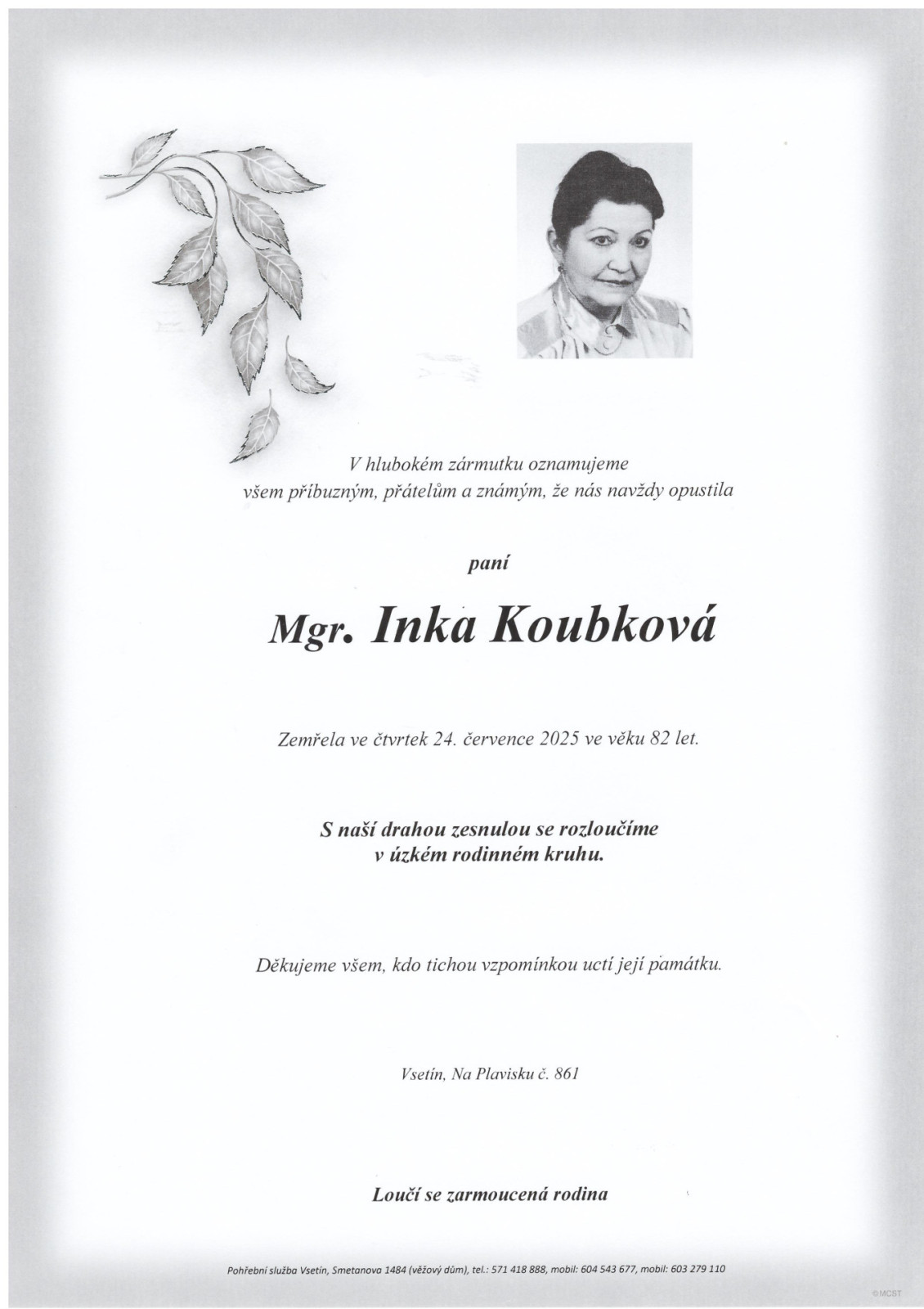 V hlubokém zármutku oznamujeme všem příbuzným, přátelům a známým, že nás navždy opustila

paní

Mgr. Inka Koubková

Zemřela ve čtvrtek 24. července 2025 ve věku 82 let.

S naší drahou zesnulou se rozloučíme v úzkém rodinném kruhu.

Děkujeme všem, kdo tichou vzpomínkou uctí její památku.

Vsetín, Na Plavisku č. 861

Loučí se zarmoucená rodina

Pohřební služba Vsetín, Smetanova 1484 (věžový dům), tel.: 571 418 888, mobil: 604 543 677, mobil: 603 279 110

©MCST